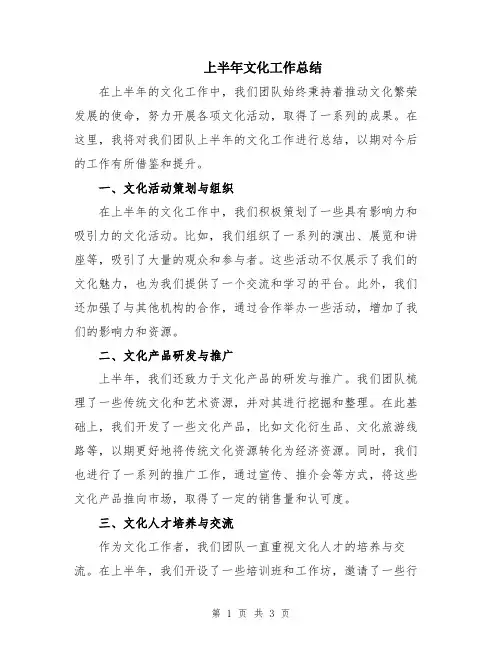 上半年文化工作总结

在上半年的文化工作中，我们团队始终秉持着推动文化繁荣发展的使命，努力开展各项文化活动，取得了一系列的成果。在这里，我将对我们团队上半年的文化工作进行总结，以期对今后的工作有所借鉴和提升。

一、文化活动策划与组织

在上半年的文化工作中，我们积极策划了一些具有影响力和吸引力的文化活动。比如，我们组织了一系列的演出、展览和讲座等，吸引了大量的观众和参与者。这些活动不仅展示了我们的文化魅力，也为我们提供了一个交流和学习的平台。此外，我们还加强了与其他机构的合作，通过合作举办一些活动，增加了我们的影响力和资源。

二、文化产品研发与推广

上半年，我们还致力于文化产品的研发与推广。我们团队梳理了一些传统文化和艺术资源，并对其进行挖掘和整理。在此基础上，我们开发了一些文化产品，比如文化衍生品、文化旅游线路等，以期更好地将传统文化资源转化为经济资源。同时，我们也进行了一系列的推广工作，通过宣传、推介会等方式，将这些文化产品推向市场，取得了一定的销售量和认可度。

三、文化人才培养与交流

作为文化工作者，我们团队一直重视文化人才的培养与交流。在上半年，我们开设了一些培训班和工作坊，邀请了一些行

第 1 页 共 3 页